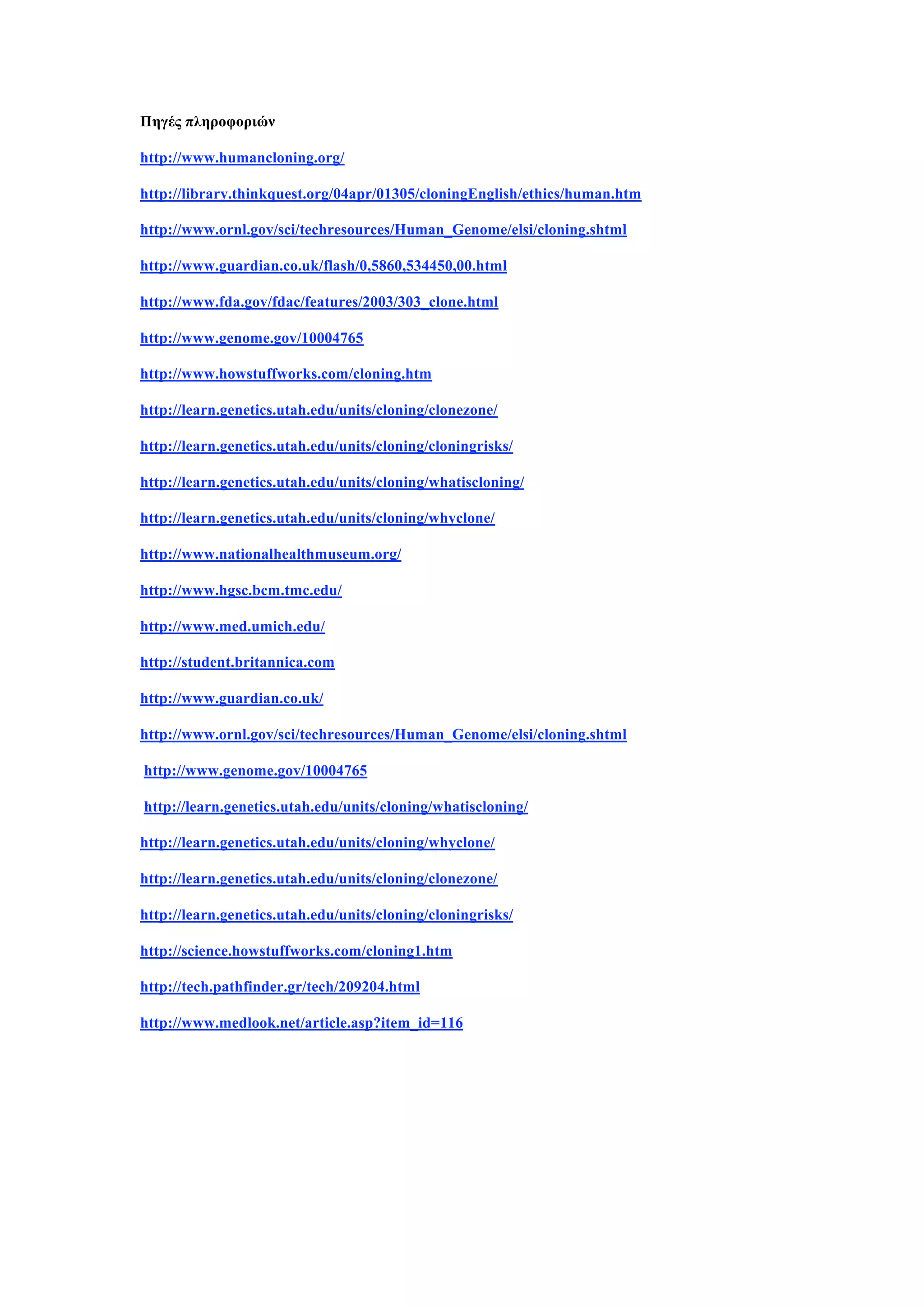 Πηγές πληροφοριών

http://www.humancloning.org/

http://library.thinkquest.org/04apr/01305/cloningEnglish/ethics/human.htm

http://www.ornl.gov/sci/techresources/Human_Genome/elsi/cloning.shtml

http://www.guardian.co.uk/flash/0,5860,534450,00.html

http://www.fda.gov/fdac/features/2003/303_clone.html

http://www.genome.gov/10004765

http://www.howstuffworks.com/cloning.htm

http://learn.genetics.utah.edu/units/cloning/clonezone/

http://learn.genetics.utah.edu/units/cloning/cloningrisks/

http://learn.genetics.utah.edu/units/cloning/whatiscloning/

http://learn.genetics.utah.edu/units/cloning/whyclone/

http://www.nationalhealthmuseum.org/

http://www.hgsc.bcm.tmc.edu/

http://www.med.umich.edu/

http://student.britannica.com

http://www.guardian.co.uk/

http://www.ornl.gov/sci/techresources/Human_Genome/elsi/cloning.shtml

http://www.genome.gov/10004765

http://learn.genetics.utah.edu/units/cloning/whatiscloning/

http://learn.genetics.utah.edu/units/cloning/whyclone/

http://learn.genetics.utah.edu/units/cloning/clonezone/

http://learn.genetics.utah.edu/units/cloning/cloningrisks/

http://science.howstuffworks.com/cloning1.htm

http://tech.pathfinder.gr/tech/209204.html

http://www.medlook.net/article.asp?item_id=116